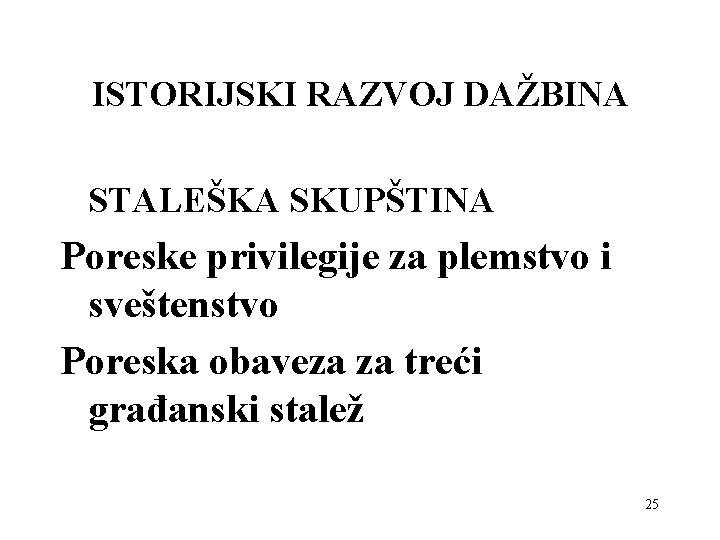 ISTORIJSKI RAZVOJ DAŽBINA

STALEŠKA SKUPŠTINA

Poreske privilegije za plemstvo i sveštenstvo

Poreska obaveza za treći građanski stalež

25